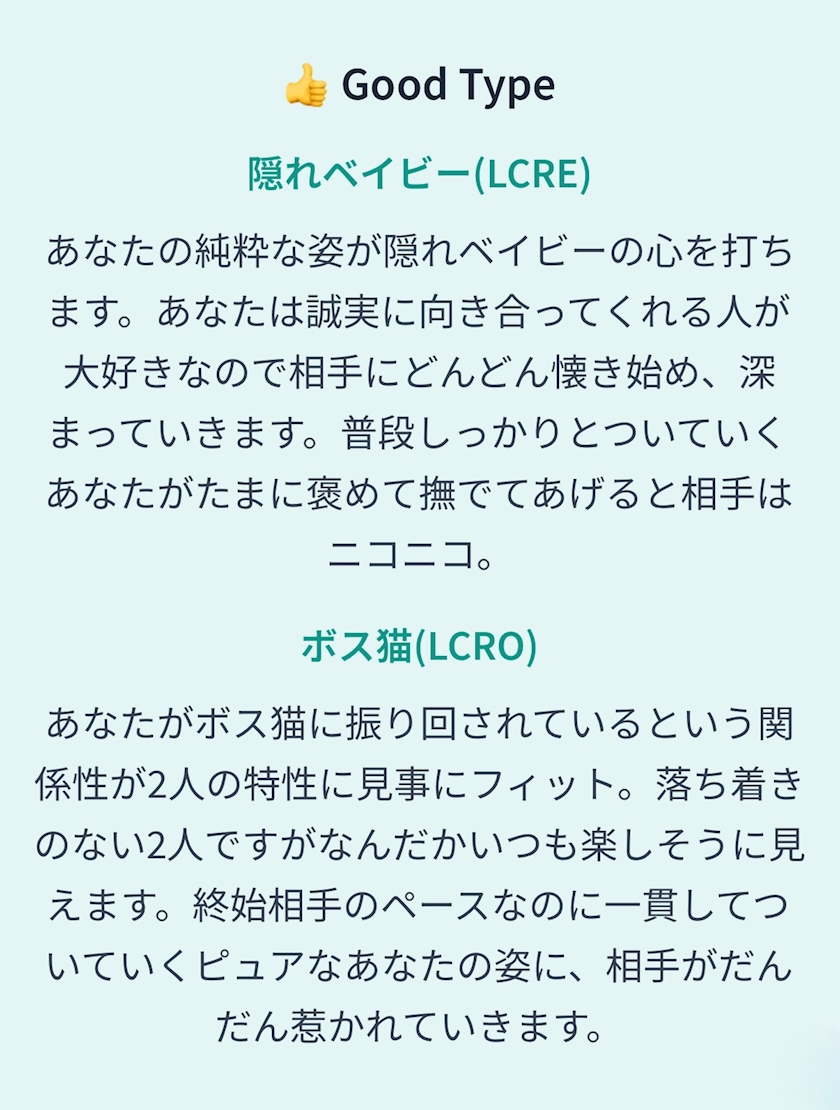 👍 Good Type

隠れベイビー(LCRE)

あなたの純粋な姿が隠れベイビーの心を打ちます。あなたは誠実に向き合ってくれる人が大好きなので相手にどんどん懐き始め、深まっていきます。普段しっかりとついていくあなたがたまに褒めて撫でてあげると相手はニコニコ。

ボス猫(LCRO)

あなたがボス猫に振り回されているという関係性が2人の特性に見事にフィット。落ち着きのない2人ですがなんだかいつも楽しそうに見えます。終始相手のペースなのに一貫してついていくピュアなあなたの姿に、相手がだんだん惹かれていきます。